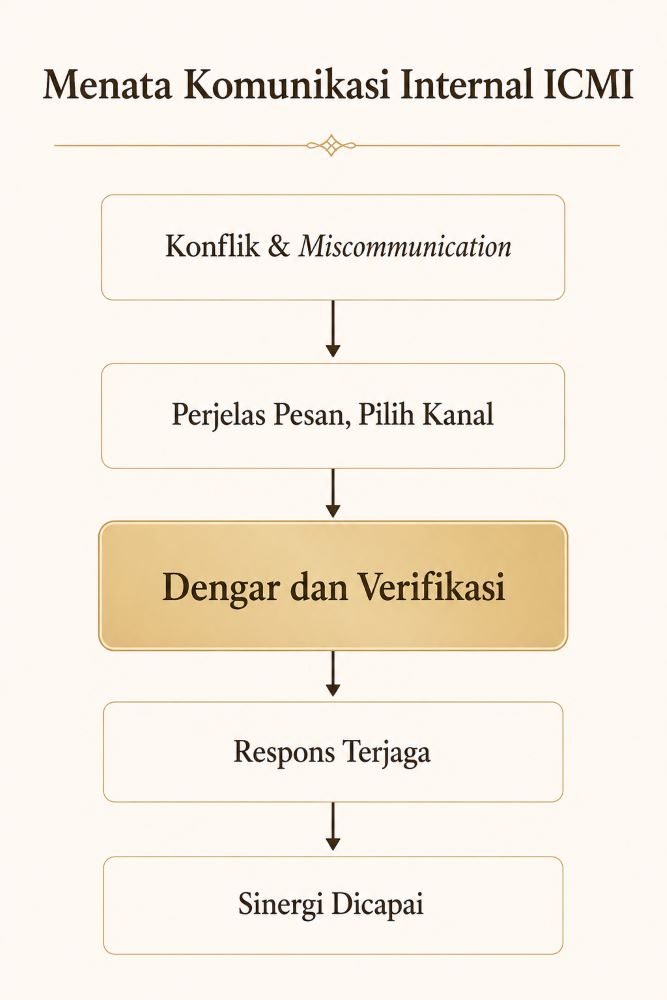 Menata Komunikasi Internal ICMI

Konflik & Miscommunication

Perjelas Pesan, Pilih Kanal

Dengar dan Verifikasi

Respons Terjaga

Sinergi Dicapai